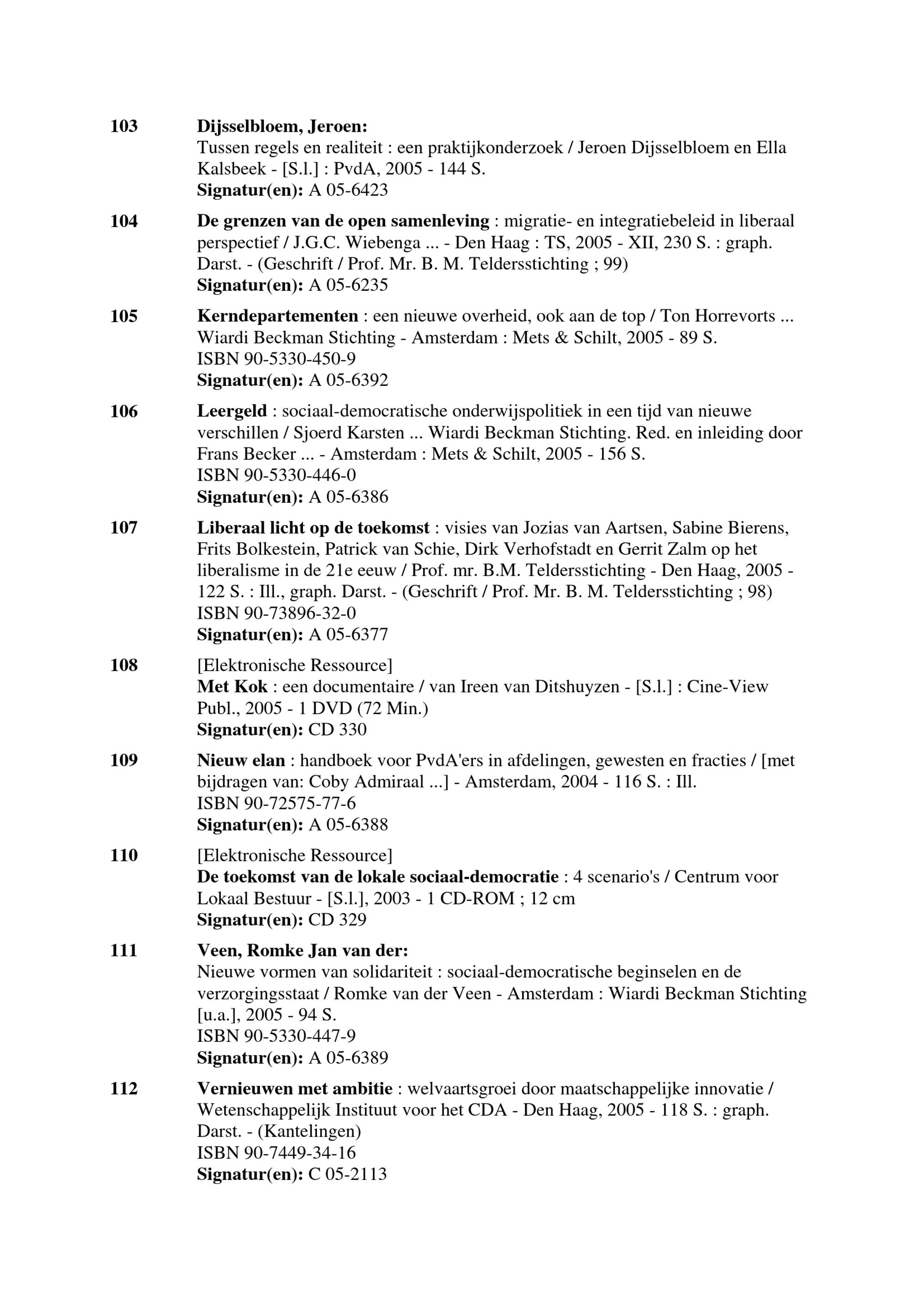 103 Dijsselbloem, Jeroen:
Tussen regels en realiteit : een praktijkonderzoek / Jeroen Dijsselbloem en Ella Kalsbeek - [S.l.] : PvdA, 2005 - 144 S.
Signatur(en): A 05-6423

104 De grenzen van de open samenleving : migratie- en integratiebeleid in liberaal perspectief / J.G.C. Wiebenga ... - Den Haag : TS, 2005 - XII, 230 S. : graph. Darst. - (Geschrift / Prof. Mr. B. M. Teldersstichting ; 99)
Signatur(en): A 05-6235

105 Kerndepartementen : een nieuwe overheid, ook aan de top / Ton Horrevorts ... Wiardi Beckman Stichting - Amsterdam : Mets & Schilt, 2005 - 89 S.
ISBN 90-5330-450-9
Signatur(en): A 05-6392

106 Leergeld : sociaal-democratische onderwijspolitiek in een tijd van nieuwe verschillen / Sjoerd Karsten ... Wiardi Beckman Stichting. Red. en inleiding door Frans Becker ... - Amsterdam : Mets & Schilt, 2005 - 156 S.
ISBN 90-5330-446-0
Signatur(en): A 05-6386

107 Liberaal licht op de toekomst : visies van Jozias van Aartsen, Sabine Bierens, Frits Bolkestein, Patrick van Schie, Dirk Verhofstadt en Gerrit Zalm op het liberalisme in de 21e eeuw / Prof. mr. B.M. Teldersstichting - Den Haag, 2005 - 122 S. : Ill., graph. Darst. - (Geschrift / Prof. Mr. B. M. Teldersstichting ; 98)
ISBN 90-73896-32-0
Signatur(en): A 05-6377

108 [Elektronische Ressource]
Met Kok : een documentaire / van Ireen van Ditshuyzen - [S.l.] : Cine-View Publ., 2005 - 1 DVD (72 Min.)
Signatur(en): CD 330

109 Nieuw elan : handboek voor PvdA'ers in afdelingen, gewesten en fracties / [met bijdragen van: Coby Admiraal ...] - Amsterdam, 2004 - 116 S. : Ill.
ISBN 90-72575-77-6
Signatur(en): A 05-6388

110 [Elektronische Ressource]
De toekomst van de lokale sociaal-democratie : 4 scenario's / Centrum voor Lokaal Bestuur - [S.l.], 2003 - 1 CD-ROM ; 12 cm
Signatur(en): CD 329

111 Veen, Romke Jan van der:
Nieuwe vormen van solidariteit : sociaal-democratische beginselen en de verzorgingsstaat / Romke van der Veen - Amsterdam : Wiardi Beckman Stichting [u.a.], 2005 - 94 S.
ISBN 90-5330-447-9
Signatur(en): A 05-6389

112 Vernieuwen met ambitie : welvaartsgroei door maatschappelijke innovatie / Wetenschappelijk Instituut voor het CDA - Den Haag, 2005 - 118 S. : graph. Darst. - (Kantelingen)
ISBN 90-7449-34-16
Signatur(en): C 05-2113